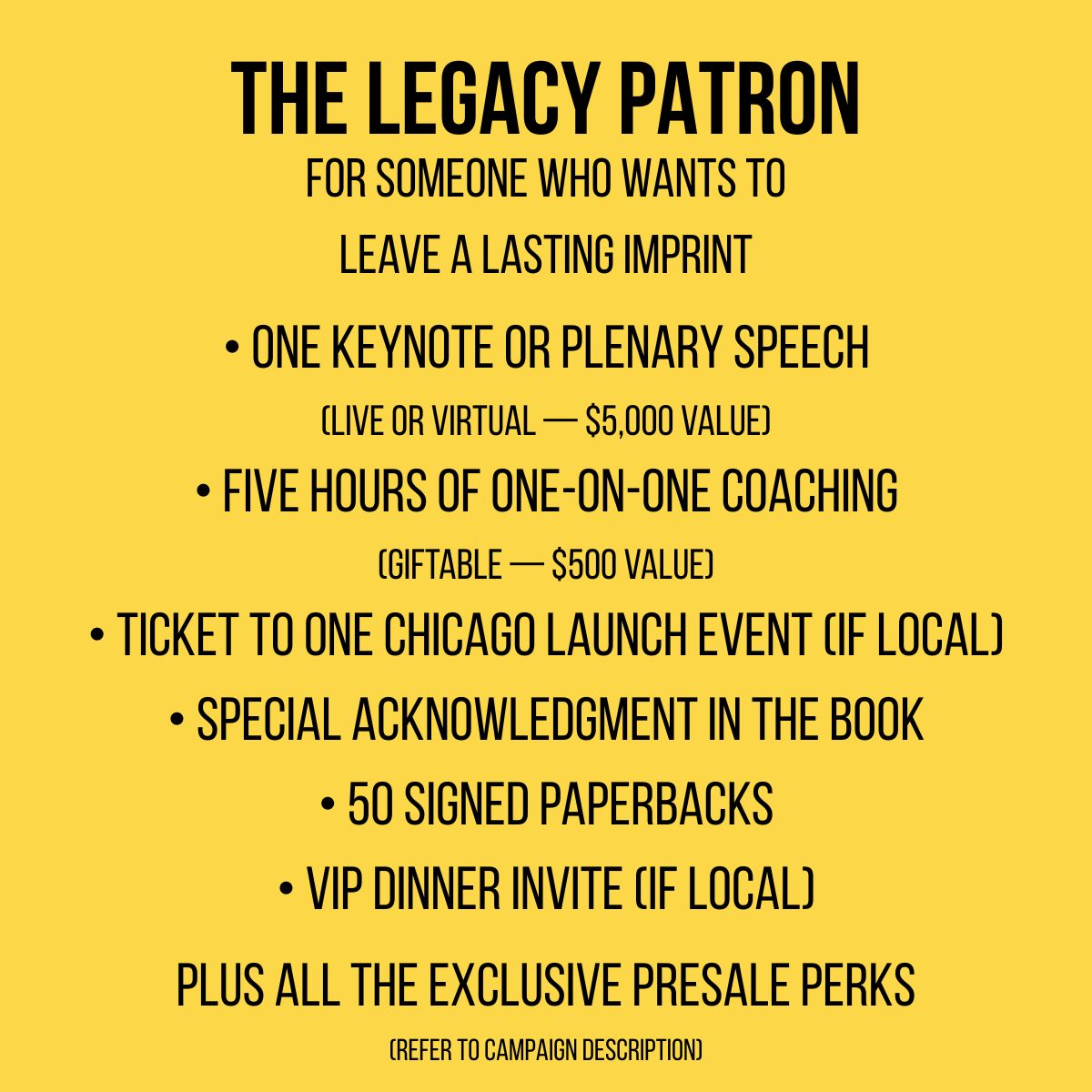 THE LEGACY PATRON

FOR SOMEONE WHO WANTS TO LEAVE A LASTING IMPRINT

• ONE KEYNOTE OR PLENARY SPEECH
(LIVE OR VIRTUAL — $5,000 VALUE)
• FIVE HOURS OF ONE-ON-ONE COACHING
(GIFTABLE — $500 VALUE)
• TICKET TO ONE CHICAGO LAUNCH EVENT (IF LOCAL)
• SPECIAL ACKNOWLEDGMENT IN THE BOOK
• 50 SIGNED PAPERBACKS
• VIP DINNER INVITE (IF LOCAL)

PLUS ALL THE EXCLUSIVE PRESALE PERKS
(REFER TO CAMPAIGN DESCRIPTION)